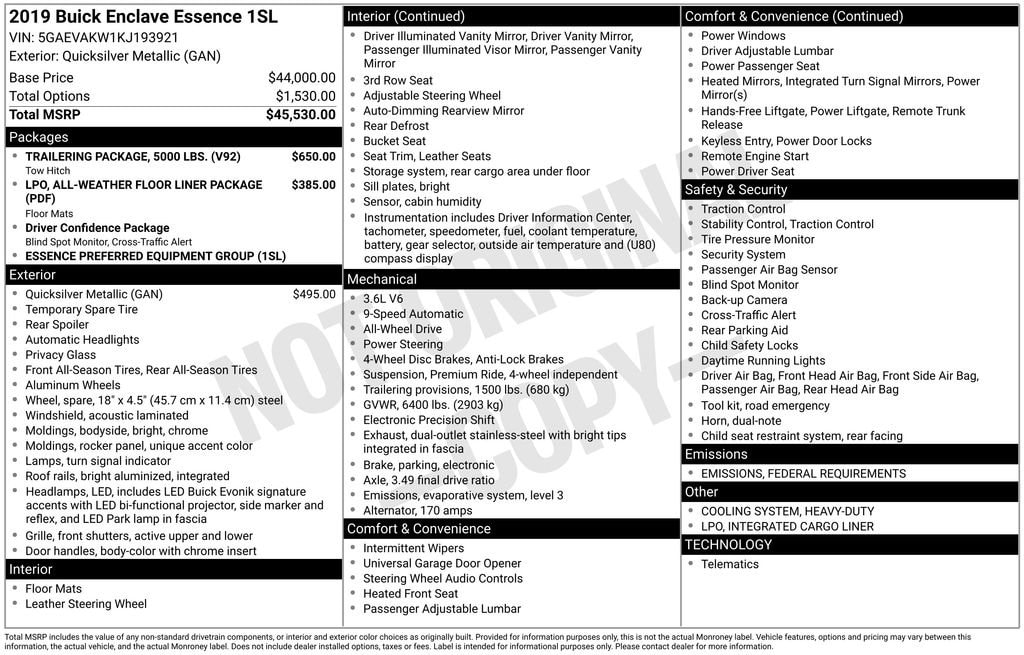 2019 Buick Enclave Essence 1SL
VIN: 5GAEVAKW1KJ193921
Exterior: Quicksilver Metallic (GAN)

| | |
|---|---|
| Base Price | $44,000.00 |
| Total Options | $1,530.00 |
| Total MSRP | $45,530.00 |

Packages
- TRAILERING PACKAGE, 5000 LBS. (V92) $650.00
Tow Hitch
- LPO, ALL-WEATHER FLOOR LINER PACKAGE (PDF) $385.00
Floor Mats
- Driver Confidence Package
Blind Spot Monitor, Cross-Traffic Alert
- ESSENCE PREFERRED EQUIPMENT GROUP (1SL)

Exterior
- Quicksilver Metallic (GAN) $495.00
- Temporary Spare Tire
- Rear Spoiler
- Automatic Headlights
- Privacy Glass
- Front All-Season Tires, Rear All-Season Tires
- Aluminum Wheels
- Wheel, spare, 18" x 4.5" (45.7 cm x 11.4 cm) steel
- Windshield, acoustic laminated
- Moldings, bodyside, bright, chrome
- Moldings, rocker panel, unique accent color
- Lamps, turn signal indicator
- Roof rails, bright aluminized, integrated
- Headlamps, LED, includes LED Buick Evonik signature accents with LED bi-functional projector, side marker and reflex, and LED Park lamp in fascia
- Grille, front shutters, active upper and lower
- Door handles, body-color with chrome insert

Interior
- Floor Mats
- Leather Steering Wheel

Interior (Continued)
- Driver Illuminated Vanity Mirror, Driver Vanity Mirror, Passenger Illuminated Visor Mirror, Passenger Vanity Mirror
- 3rd Row Seat
- Adjustable Steering Wheel
- Auto-Dimming Rearview Mirror
- Rear Defrost
- Bucket Seat
- Seat Trim, Leather Seats
- Storage system, rear cargo area under floor
- Sill plates, bright
- Sensor, cabin humidity
- Instrumentation includes Driver Information Center, tachometer, speedometer, fuel, coolant temperature, battery, gear selector, outside air temperature and (U80) compass display

Mechanical
- 3.6L V6
- 9-Speed Automatic
- All-Wheel Drive
- Power Steering
- 4-Wheel Disc Brakes, Anti-Lock Brakes
- Suspension, Premium Ride, 4-wheel independent
- Trailering provisions, 1500 lbs. (680 kg)
- GVWR, 6400 lbs. (2903 kg)
- Electronic Precision Shift
- Exhaust, dual-outlet stainless-steel with bright tips integrated in fascia
- Brake, parking, electronic
- Axle, 3.49 final drive ratio
- Emissions, evaporative system, level 3
- Alternator, 170 amps

Comfort & Convenience
- Intermittent Wipers
- Universal Garage Door Opener
- Steering Wheel Audio Controls
- Heated Front Seat
- Passenger Adjustable Lumbar

Comfort & Convenience (Continued)
- Power Windows
- Driver Adjustable Lumbar
- Power Passenger Seat
- Heated Mirrors, Integrated Turn Signal Mirrors, Power Mirror(s)
- Hands-Free Liftgate, Power Liftgate, Remote Trunk Release
- Keyless Entry, Power Door Locks
- Remote Engine Start
- Power Driver Seat

Safety & Security
- Traction Control
- Stability Control, Traction Control
- Tire Pressure Monitor
- Security System
- Passenger Air Bag Sensor
- Blind Spot Monitor
- Back-up Camera
- Cross-Traffic Alert
- Rear Parking Aid
- Child Safety Locks
- Daytime Running Lights
- Driver Air Bag, Front Head Air Bag, Front Side Air Bag, Passenger Air Bag, Rear Head Air Bag
- Tool kit, road emergency
- Horn, dual-note
- Child seat restraint system, rear facing

Emissions
- EMISSIONS, FEDERAL REQUIREMENTS

Other
- COOLING SYSTEM, HEAVY-DUTY
- LPO, INTEGRATED CARGO LINER

TECHNOLOGY
- Telematics

NOT ORIGINAL COPY

Total MSRP includes the value of any non-standard drivetrain components, or interior and exterior color choices as originally built. Provided for information purposes only, this is not the actual Monroney label. Vehicle features, options and pricing may vary between this information, the actual vehicle, and the actual Monroney label. Does not include dealer installed options, taxes or fees. Label is intended for informational purposes only. Please contact dealer for more information.